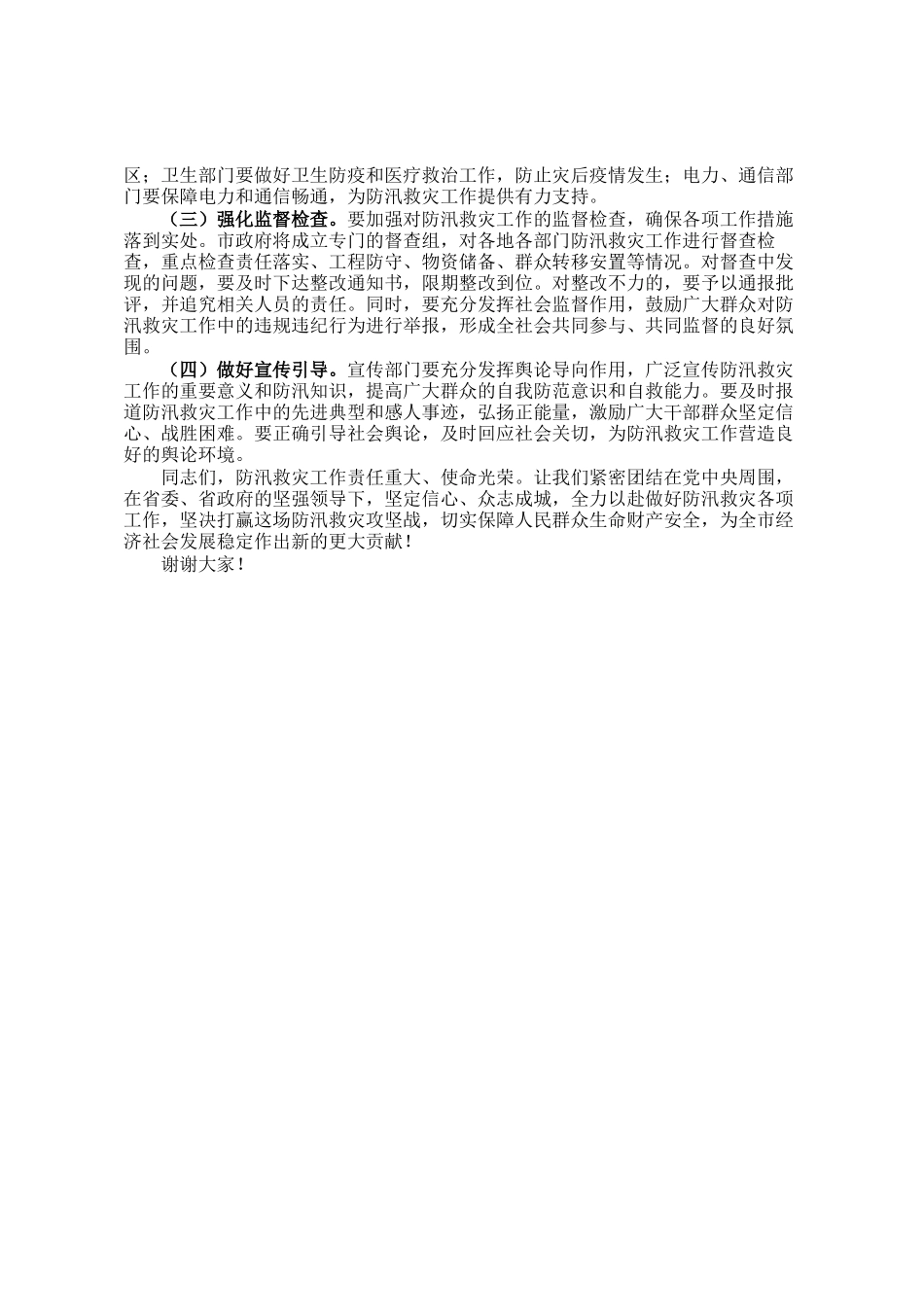 区；卫生部门要做好卫生防疫和医疗救治工作，防止灾后疫情发生；电力、通信部门要保障电力和通信畅通，为防汛救灾工作提供有力支持。

（三）强化监督检查。要加强对防汛救灾工作的监督检查，确保各项工作措施落到实处。市政府将成立专门的督查组，对各地各部门防汛救灾工作进行督查检查，重点检查责任落实、工程防守、物资储备、群众转移安置等情况。对督查中发现的问题，要及时下达整改通知书，限期整改到位。对整改不力的，要予以通报批评，并追究相关人员的责任。同时，要充分发挥社会监督作用，鼓励广大群众对防汛救灾工作中的违规违纪行为进行举报，形成全社会共同参与、共同监督的良好氛围。

（四）做好宣传引导。宣传部门要充分发挥舆论导向作用，广泛宣传防汛救灾工作的重要意义和防汛知识，提高广大群众的自我防范意识和自救能力。要及时报道防汛救灾工作中的先进典型和感人事迹，弘扬正能量，激励广大干部群众坚定信心、战胜困难。要正确引导社会舆论，及时回应社会关切，为防汛救灾工作营造良好的舆论环境。

同志们，防汛救灾工作责任重大、使命光荣。让我们紧密团结在党中央周围，在省委、省政府的坚强领导下，坚定信心、众志成城，全力以赴做好防汛救灾各项工作，坚决打赢这场防汛救灾攻坚战，切实保障人民群众生命财产安全，为全市经济社会发展稳定作出新的更大贡献！

谢谢大家！